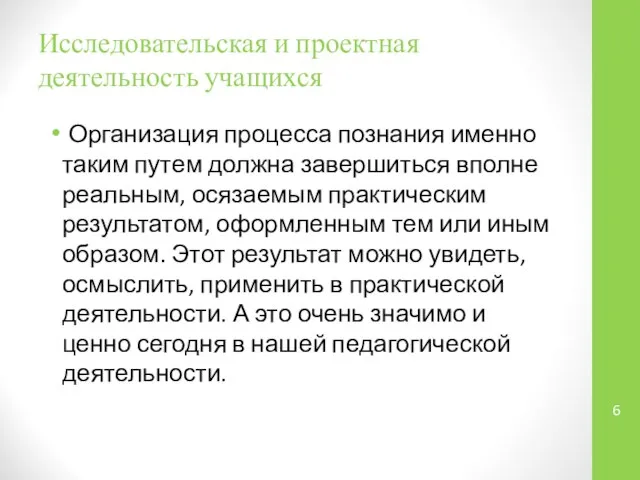 Исследовательская и проектная деятельность учащихся

• Организация процесса познания именно таким путем должна завершиться вполне реальным, осязаемым практическим результатом, оформленным тем или иным образом. Этот результат можно увидеть, осмыслить, применить в практической деятельности. А это очень значимо и ценно сегодня в нашей педагогической деятельности.

6